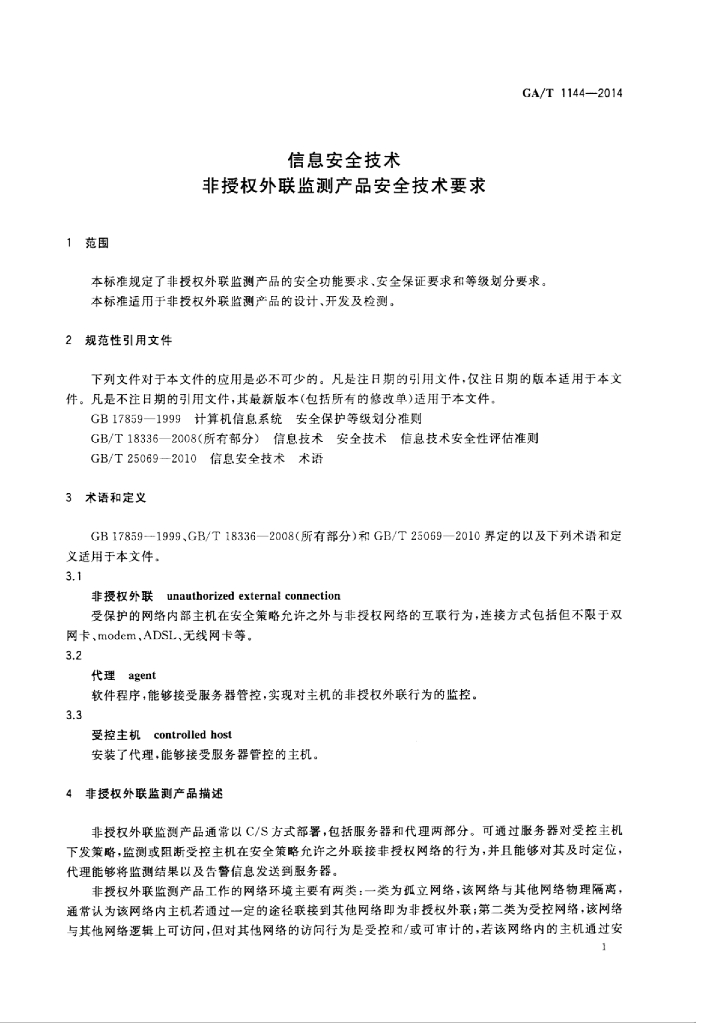 GA/T 1144—2014

信息安全技术
非授权外联监测产品安全技术要求

1 范围

本标准规定了非授权外联监测产品的安全功能要求、安全保证要求和等级划分要求。
本标准适用于非授权外联监测产品的设计、开发及检测。

2 规范性引用文件

下列文件对于本文件的应用是必不可少的。凡是注日期的引用文件，仅注日期的版本适用于本文件。凡是不注日期的引用文件，其最新版本(包括所有的修改单)适用于本文件。
GB 17859—1999 计算机信息系统 安全保护等级划分准则
GB/T 18336—2008(所有部分) 信息技术 安全技术 信息技术安全性评估准则
GB/T 25069—2010 信息安全技术 术语

3 术语和定义

GB 17859—1999、GB/T 18336—2008(所有部分)和 GB/T 25069—2010 界定的以及下列术语和定义适用于本文件。
3.1
非授权外联 unauthorized external connection
受保护的网络内部主机在安全策略允许之外与非授权网络的互联行为，连接方式包括但不限于双网卡、modem、ADSL、无线网卡等。
3.2
代理 agent
软件程序，能够接受服务器管控，实现对主机的非授权外联行为的监控。
3.3
受控主机 controlled host
安装了代理，能够接受服务器管控的主机。

4 非授权外联监测产品描述

非授权外联监测产品通常以 C/S 方式部署，包括服务器和代理两部分。可通过服务器对受控主机下发策略，监测或阻断受控主机在安全策略允许之外联接非授权网络的行为，并且能够对其及时定位，代理能够将监测结果以及告警信息发送到服务器。
非授权外联监测产品工作的网络环境主要有两类：一类为孤立网络，该网络与其他网络物理隔离，通常认为该网络内主机若通过一定的途径联接到其他网络即为非授权外联；第二类为受控网络，该网络与其他网络逻辑上可访问，但对其他网络的访问行为是受控和/或可审计的，若该网络内的主机通过安

1